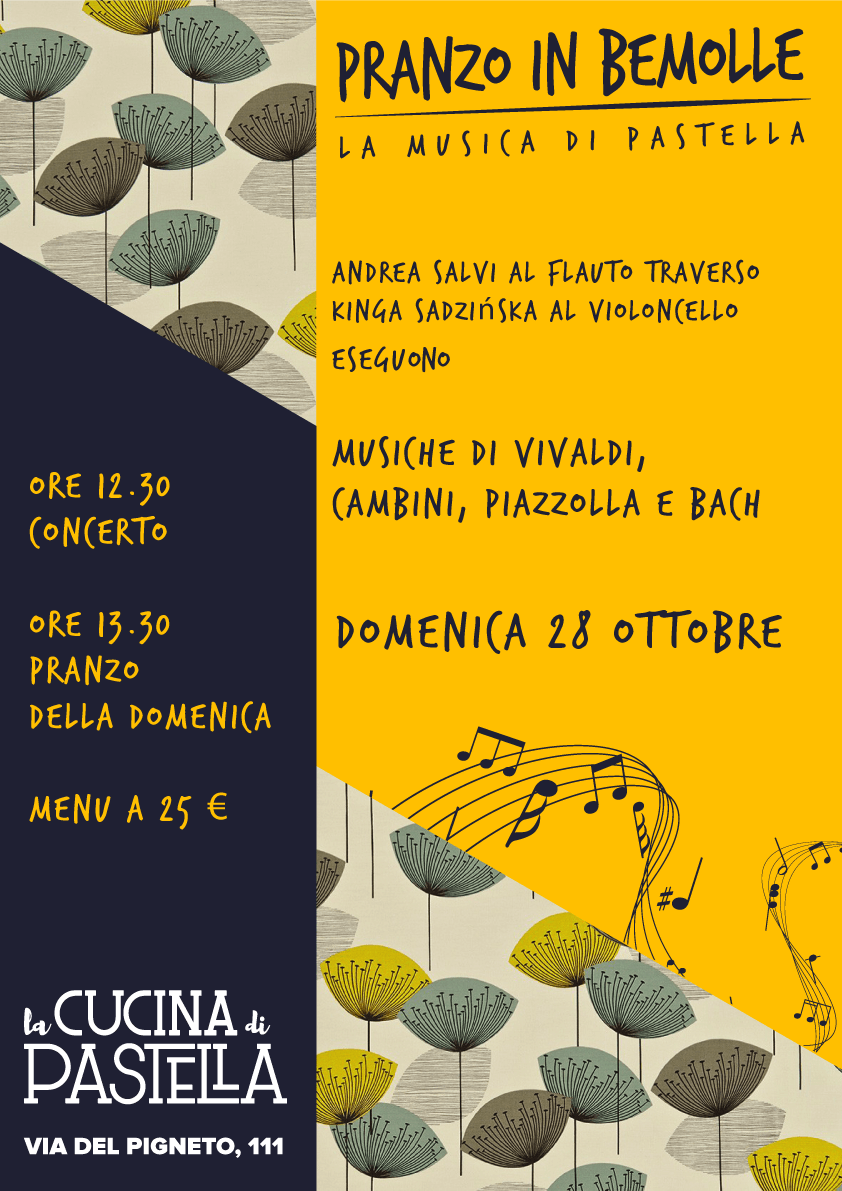 PRANZO IN BEMOLLE

LA MUSICA DI PASTELLA

ANDREA SALVI AL FLAUTO TRAVERSO
KINGA SADZIŃSKA AL VIOLONCELLO
ESEGUONO

MUSICHE DI VIVALDI,
CAMBINI, PIAZZOLLA E BACH

DOMENICA 28 OTTOBRE

ORE 12.30
CONCERTO

ORE 13.30
PRANZO
DELLA DOMENICA

MENU A 25 €

la CUCINA di
PASTELLA

VIA DEL PIGNETO, 111